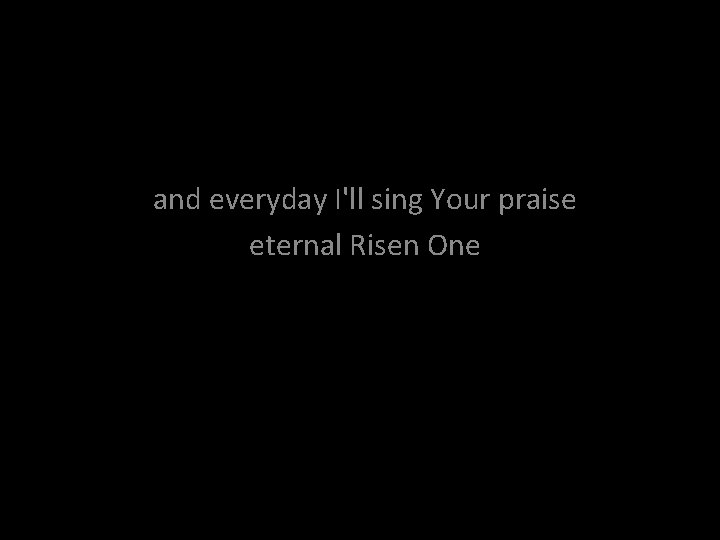 and everyday I'll sing Your praise
eternal Risen One